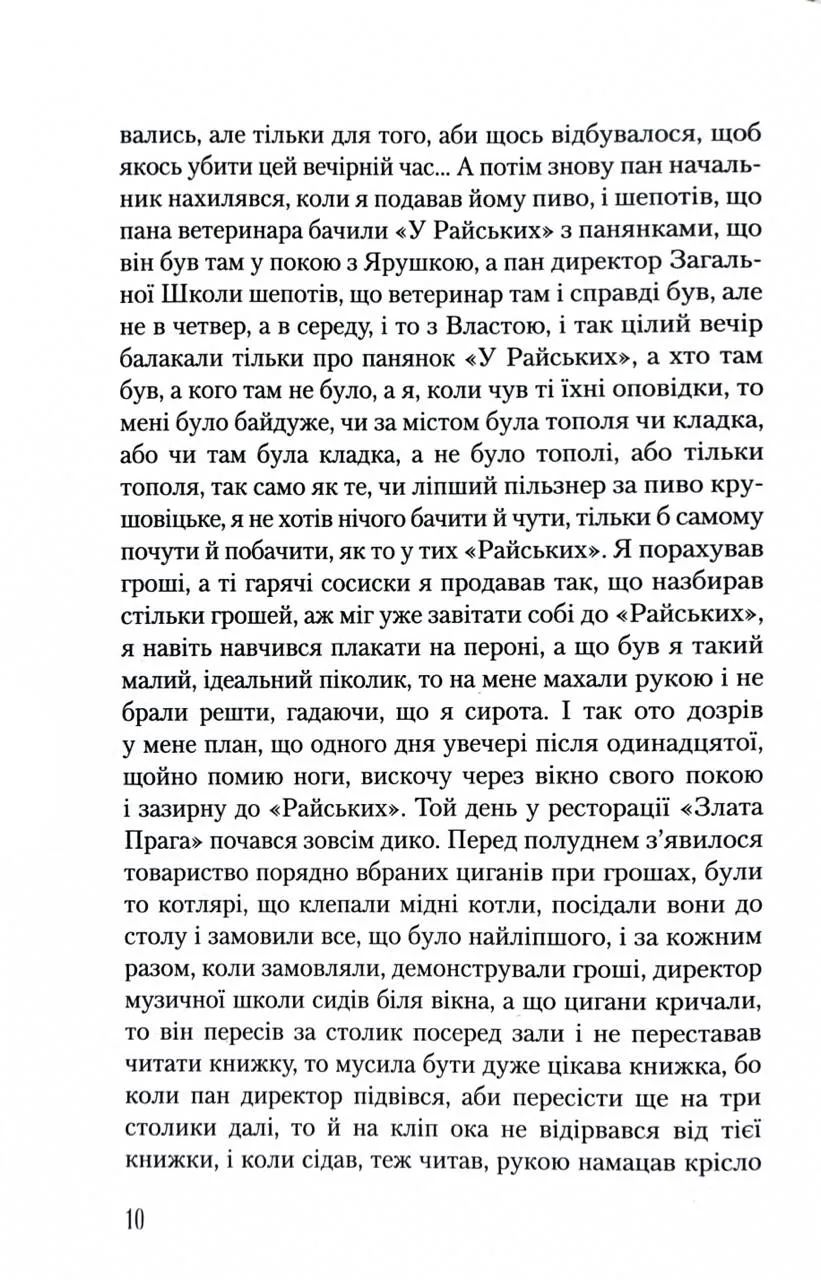 вались, але тільки для того, аби щось відбувалося, щоб якось убити цей вечірній час... А потім знову пан начальник нахилявся, коли я подавав йому пиво, і шепотів, що пана ветеринара бачили «У Райських» з панянками, що він був там у покою з Ярушкою, а пан директор Загальної Школи шепотів, що ветеринар там і справді був, але не в четвер, а в середу, і то з Властою, і так цілий вечір балакали тільки про панянок «У Райських», а хто там був, а кого там не було, а я, коли чув ті їхні оповідки, то мені було байдуже, чи за містом була тополя чи кладка, або чи там була кладка, а не було тополі, або тільки тополя, так само як те, чи ліпший пільзнер за пиво крушовіцьке, я не хотів нічого бачити й чути, тільки б самому почути й побачити, як то у тих «Райських». Я порахував гроші, а ті гарячі сосиски я продавав так, що назбирав стільки грошей, аж міг уже завітати собі до «Райських», я навіть навчився плакати на пероні, а що був я такий малий, ідеальний піколик, то на мене махали рукою і не брали решти, гадаючи, що я сирота. І так ото дозрів у мене план, що одного дня увечері після одинадцятої, щойно помию ноги, вискочу через вікно свого покою і зазирну до «Райських». Той день у ресторації «Злата Прага» почався зовсім дико. Перед полуднем з'явилося товариство порядно вбраних циганів при грошах, були то котлярі, що клепали мідні котли, посідали вони до столу і замовили все, що було найліпшого, і за кожним разом, коли замовляли, демонстрували гроші, директор музичної школи сидів біля вікна, а що цигани кричали, то він пересів за столик посеред зали і не переставав читати книжку, то мусила бути дуже цікава книжка, бо коли пан директор підвівся, аби пересісти ще на три столики далі, то й на кліп ока не відірвався від тієї книжки, і коли сідав, теж читав, рукою намацав крісло

10